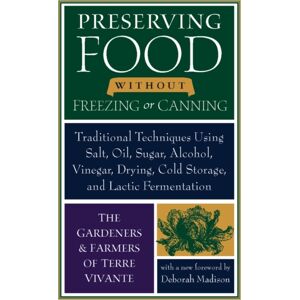 PRESERVING FOOD
WITHOUT
FREEZING or CANNING

Traditional Techniques Using Salt, Oil, Sugar, Alcohol, Vinegar, Drying, Cold Storage, and Lactic Fermentation

THE GARDENERS & FARMERS OF TERRE VIVANTE

with a new foreword by Deborah Madison